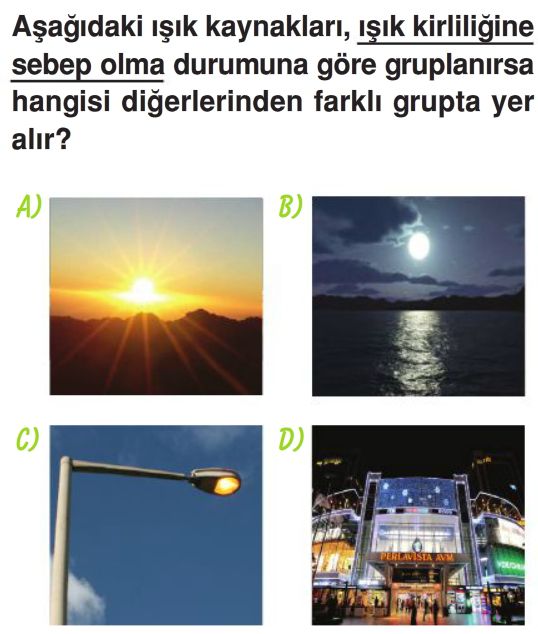 Aşağıdaki ışık kaynakları, ışık kirliliğine sebep olma durumuna göre gruplanırsa hangisi diğerlerinden farklı grupta yer alır?

A)

B)

C)

D)

PERLAVISTA AVM